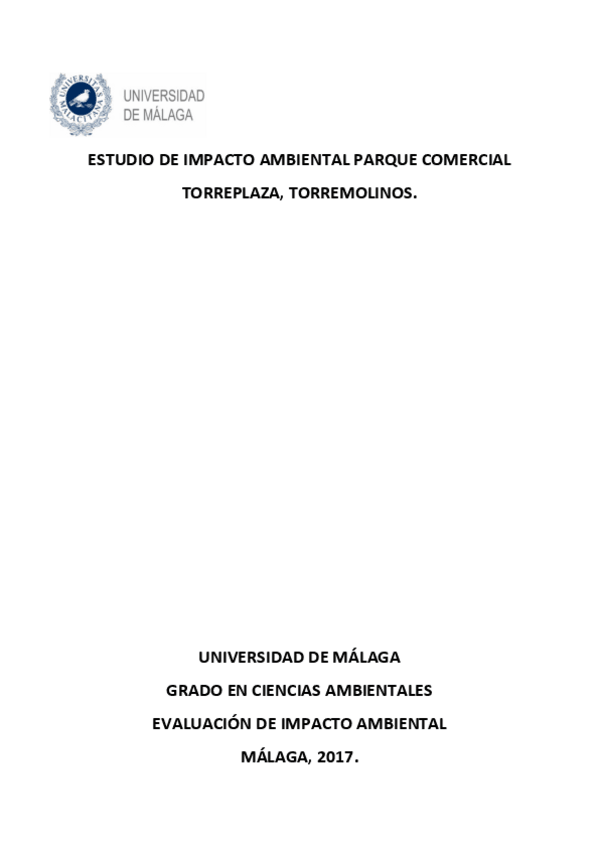 UNIVERSITAS MALACITANA

UNIVERSIDAD DE MÁLAGA

ESTUDIO DE IMPACTO AMBIENTAL PARQUE COMERCIAL TORREPLAZA, TORREMOLINOS.

UNIVERSIDAD DE MÁLAGA

GRADO EN CIENCIAS AMBIENTALES

EVALUACIÓN DE IMPACTO AMBIENTAL

MÁLAGA, 2017.